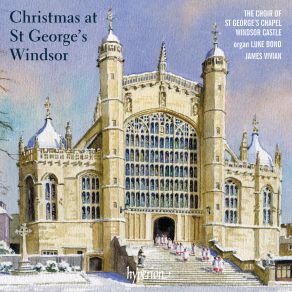 Christmas at St George's Windsor

THE CHOIR OF ST GEORGE'S CHAPEL WINDSOR CASTLE
organ LUKE BOND
JAMES VIVIAN

hyperion